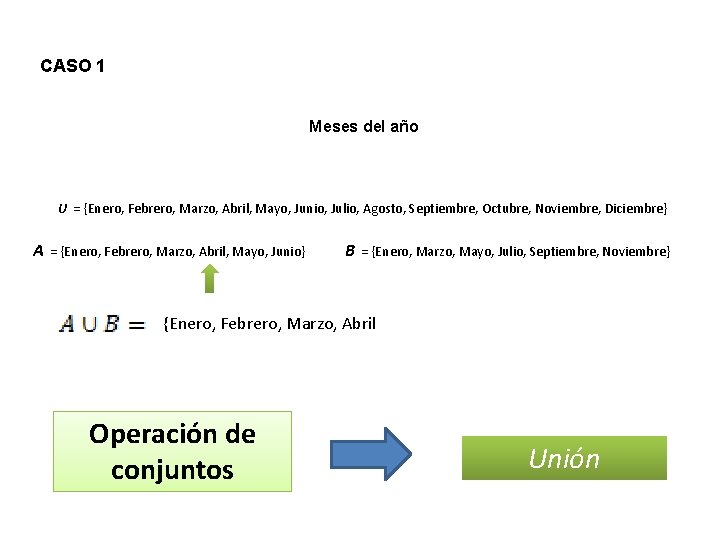 CASO 1

Meses del año

$U$ = {Enero, Febrero, Marzo, Abril, Mayo, Junio, Julio, Agosto, Septiembre, Octubre, Noviembre, Diciembre}

$A$ = {Enero, Febrero, Marzo, Abril, Mayo, Junio}

$B$ = {Enero, Marzo, Mayo, Julio, Septiembre, Noviembre}

$A \cup B =$ {Enero, Febrero, Marzo, Abril

Operación de conjuntos

Unión